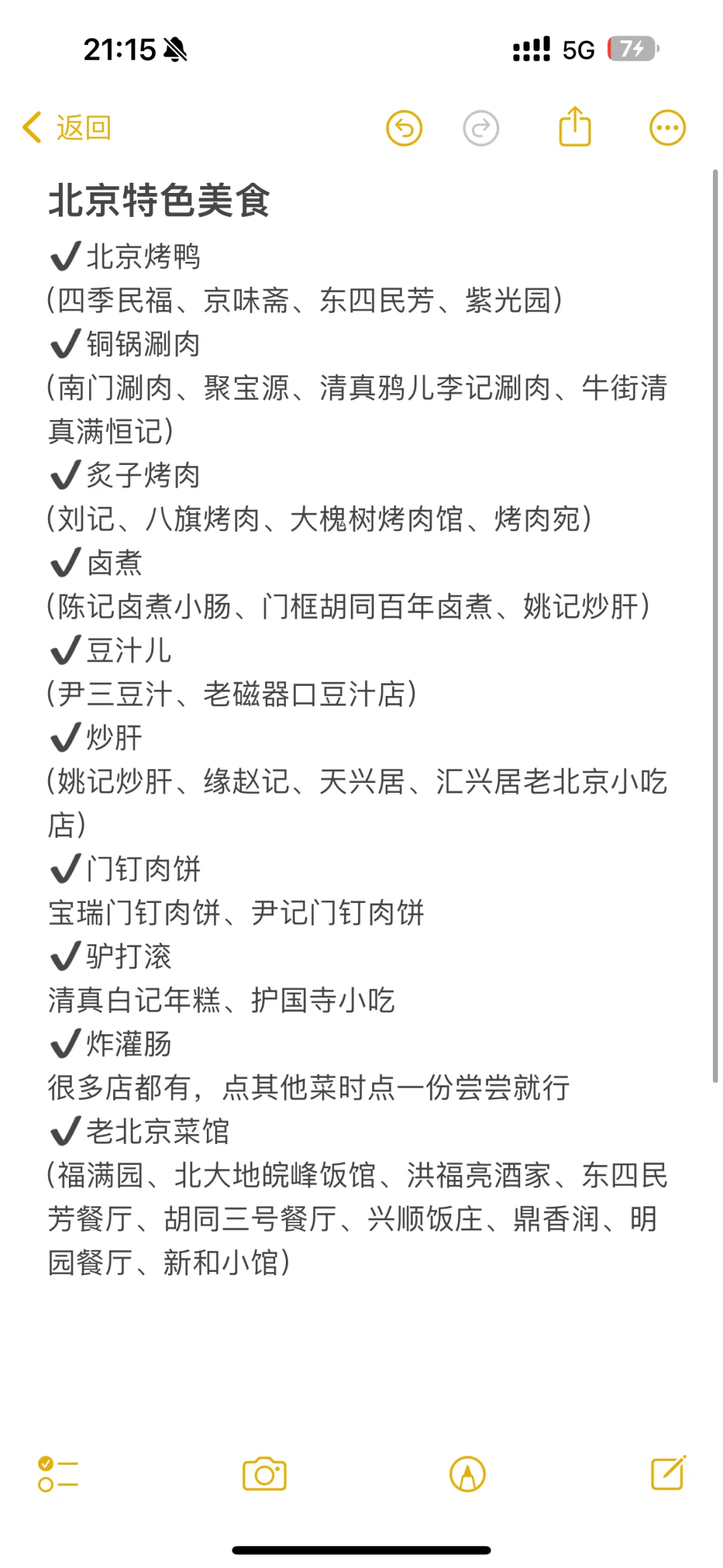 21:15 5G 74

返回

北京特色美食

✔北京烤鸭
(四季民福、京味斋、东四民芳、紫光园)
✔铜锅涮肉
(南门涮肉、聚宝源、清真鸦儿李记涮肉、牛街清真满恒记)
✔炙子烤肉
(刘记、八旗烤肉、大槐树烤肉馆、烤肉宛)
✔卤煮
(陈记卤煮小肠、门框胡同百年卤煮、姚记炒肝)
✔豆汁儿
(尹三豆汁、老磁器口豆汁店)
✔炒肝
(姚记炒肝、缘赵记、天兴居、汇兴居老北京小吃店)
✔门钉肉饼
宝瑞门钉肉饼、尹记门钉肉饼
✔驴打滚
清真白记年糕、护国寺小吃
✔炸灌肠
很多店都有，点其他菜时点一份尝尝就行
✔老北京菜馆
(福满园、北大地皖峰饭馆、洪福亮酒家、东四民芳餐厅、胡同三号餐厅、兴顺饭庄、鼎香润、明园餐厅、新和小馆)